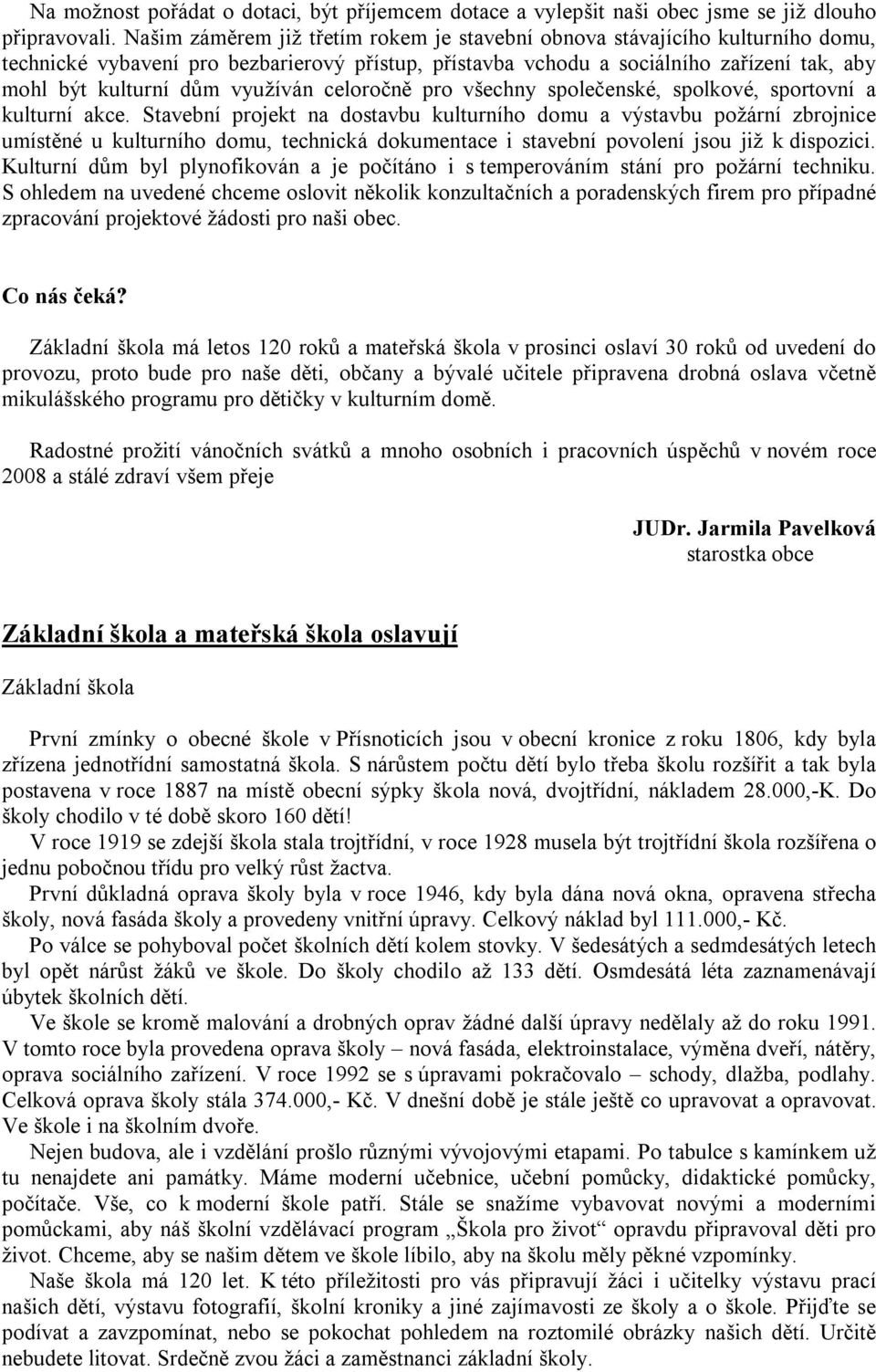 Na možnost pořádat o dotaci, být příjemcem dotace a vylepšit naši obec jsme se již dlouho připravovali. Našim záměrem již třetím rokem je stavební obnova stávajícího kulturního domu, technické vybavení pro bezbarierový přístup, přístavba vchodu a sociálního zařízení tak, aby mohl být kulturní dům využíván celoročně pro všechny společenské, spolkové, sportovní a kulturní akce. Stavební projekt na dostavbu kulturního domu a výstavbu požární zbrojnice umístěné u kulturního domu, technická dokumentace i stavební povolení jsou již k dispozici. Kulturní dům byl plynofikován a je počítáno i s temperováním stání pro požární techniku. S ohledem na uvedené chceme oslovit několik konzultačních a poradenských firem pro případné zpracování projektové žádosti pro naši obec.

Co nás čeká?

Základní škola má letos 120 roků a mateřská škola v prosinci oslaví 30 roků od uvedení do provozu, proto bude pro naše děti, občany a bývalé učitele připravena drobná oslava včetně mikulášského programu pro dětičky v kulturním domě.

Radostné prožití vánočních svátků a mnoho osobních i pracovních úspěchů v novém roce 2008 a stálé zdraví všem přeje

JUDr. Jarmila Pavelková
starostka obce

Základní škola a mateřská škola oslavují

Základní škola

První zmínky o obecné škole v Přísnoticích jsou v obecní kronice z roku 1806, kdy byla zřízena jednotřídní samostatná škola. S nárůstem počtu dětí bylo třeba školu rozšířit a tak byla postavena v roce 1887 na místě obecní sýpky škola nová, dvojtřídní, nákladem 28.000,-K. Do školy chodilo v té době skoro 160 dětí!

V roce 1919 se zdejší škola stala trojtřídní, v roce 1928 musela být trojtřídní škola rozšířena o jednu pobočnou třídu pro velký růst žactva.

První důkladná oprava školy byla v roce 1946, kdy byla dána nová okna, opravena střecha školy, nová fasáda školy a provedeny vnitřní úpravy. Celkový náklad byl 111.000,- Kč.

Po válce se pohyboval počet školních dětí kolem stovky. V šedesátých a sedmdesátých letech byl opět nárůst žáků ve škole. Do školy chodilo až 133 dětí. Osmdesátá léta zaznamenávají úbytek školních dětí.

Ve škole se kromě malování a drobných oprav žádné další úpravy nedělaly až do roku 1991. V tomto roce byla provedena oprava školy – nová fasáda, elektroinstalace, výměna dveří, nátěry, oprava sociálního zařízení. V roce 1992 se s úpravami pokračovalo – schody, dlažba, podlahy. Celková oprava školy stála 374.000,- Kč. V dnešní době je stále ještě co upravovat a opravovat. Ve škole i na školním dvoře.

Nejen budova, ale i vzdělání prošlo různými vývojovými etapami. Po tabulce s kamínkem už tu nenajdete ani památky. Máme moderní učebnice, učební pomůcky, didaktické pomůcky, počítače. Vše, co k moderní škole patří. Stále se snažíme vybavovat novými a moderními pomůckami, aby náš školní vzdělávací program „Škola pro život“ opravdu připravoval děti pro život. Chceme, aby se našim dětem ve škole líbilo, aby na školu měly pěkné vzpomínky.

Naše škola má 120 let. K této příležitosti pro vás připravují žáci i učitelky výstavu prací našich dětí, výstavu fotografií, školní kroniky a jiné zajímavosti ze školy a o škole. Přijďte se podívat a zavzpomínat, nebo se pokochat pohledem na roztomilé obrázky našich dětí. Určitě nebudete litovat. Srdečně zvou žáci a zaměstnanci základní školy.